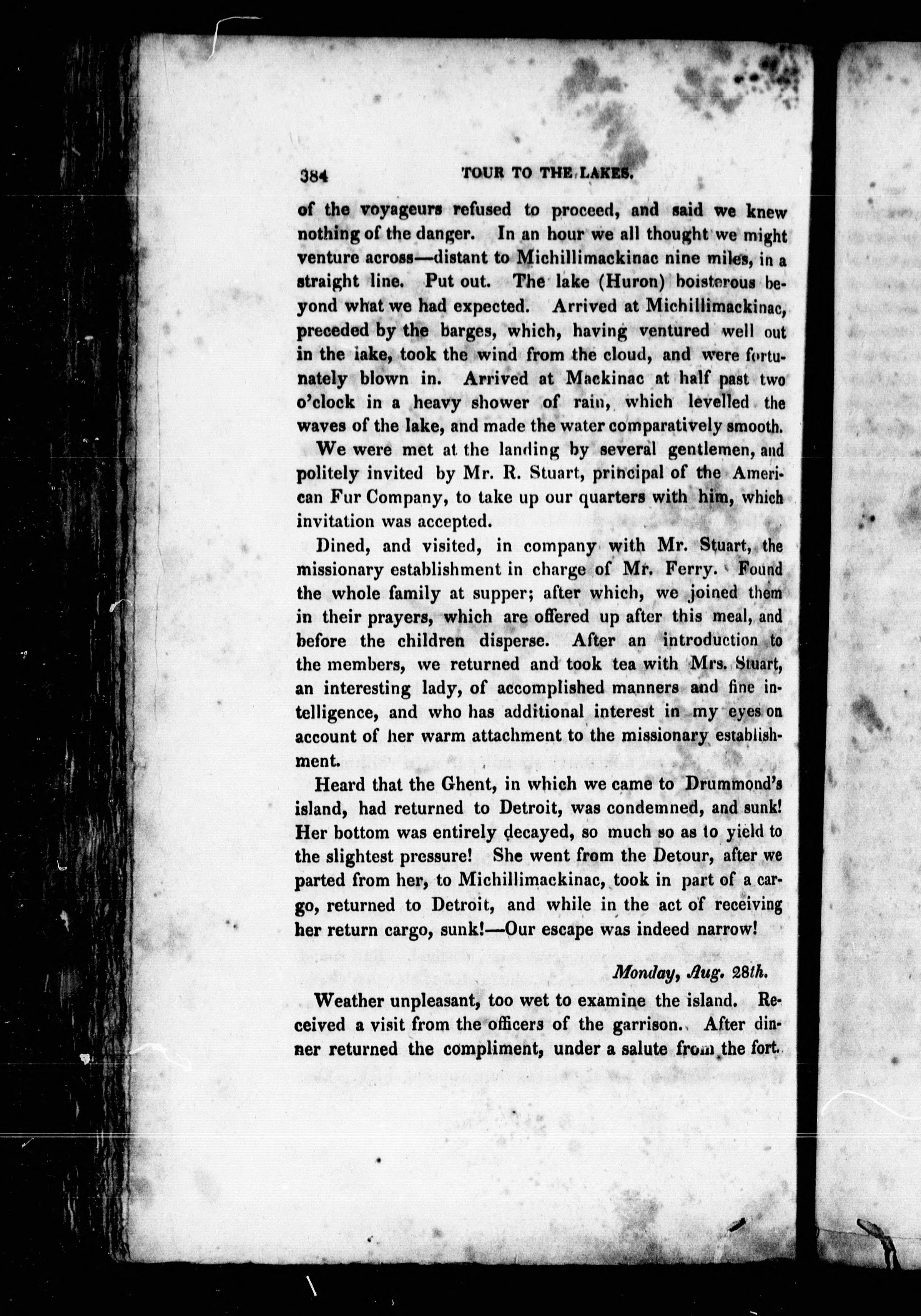 384 TOUR TO THE LAKES.

of the voyageurs refused to proceed, and said we knew nothing of the danger. In an hour we all thought we might venture across—distant to Michillimackinac nine miles, in a straight line. Put out. The lake (Huron) boisterous beyond what we had expected. Arrived at Michillimackinac, preceded by the barges, which, having ventured well out in the iake, took the wind from the cloud, and were fortunately blown in. Arrived at Mackinac at half past two o'clock in a heavy shower of rain, which levelled the waves of the lake, and made the water comparatively smooth.

We were met at the landing by several gentlemen, and politely invited by Mr. R. Stuart, principal of the American Fur Company, to take up our quarters with him, which invitation was accepted.

Dined, and visited, in company with Mr. Stuart, the missionary establishment in charge of Mr. Ferry. Found the whole family at supper; after which, we joined them in their prayers, which are offered up after this meal, and before the children disperse. After an introduction to the members, we returned and took tea with Mrs. Stuart, an interesting lady, of accomplished manners and fine intelligence, and who has additional interest in my eyes on account of her warm attachment to the missionary establishment.

Heard that the Ghent, in which we came to Drummond's island, had returned to Detroit, was condemned, and sunk! Her bottom was entirely decayed, so much so as to yield to the slightest pressure! She went from the Detour, after we parted from her, to Michillimackinac, took in part of a cargo, returned to Detroit, and while in the act of receiving her return cargo, sunk!—Our escape was indeed narrow!

Monday, Aug. 28th.

Weather unpleasant, too wet to examine the island. Received a visit from the officers of the garrison. After dinner returned the compliment, under a salute from the fort.